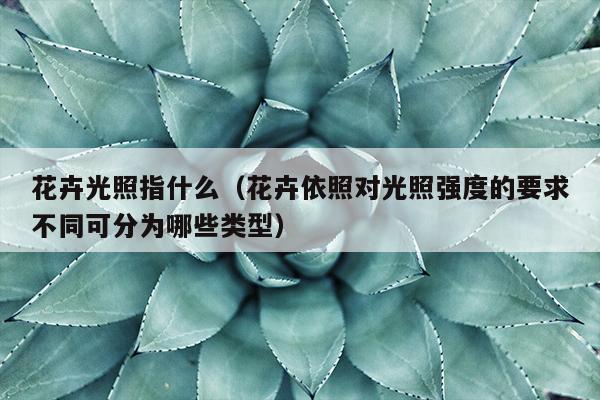 花卉光照指什么（花卉依照对光照强度的要求不同可分为哪些类型）